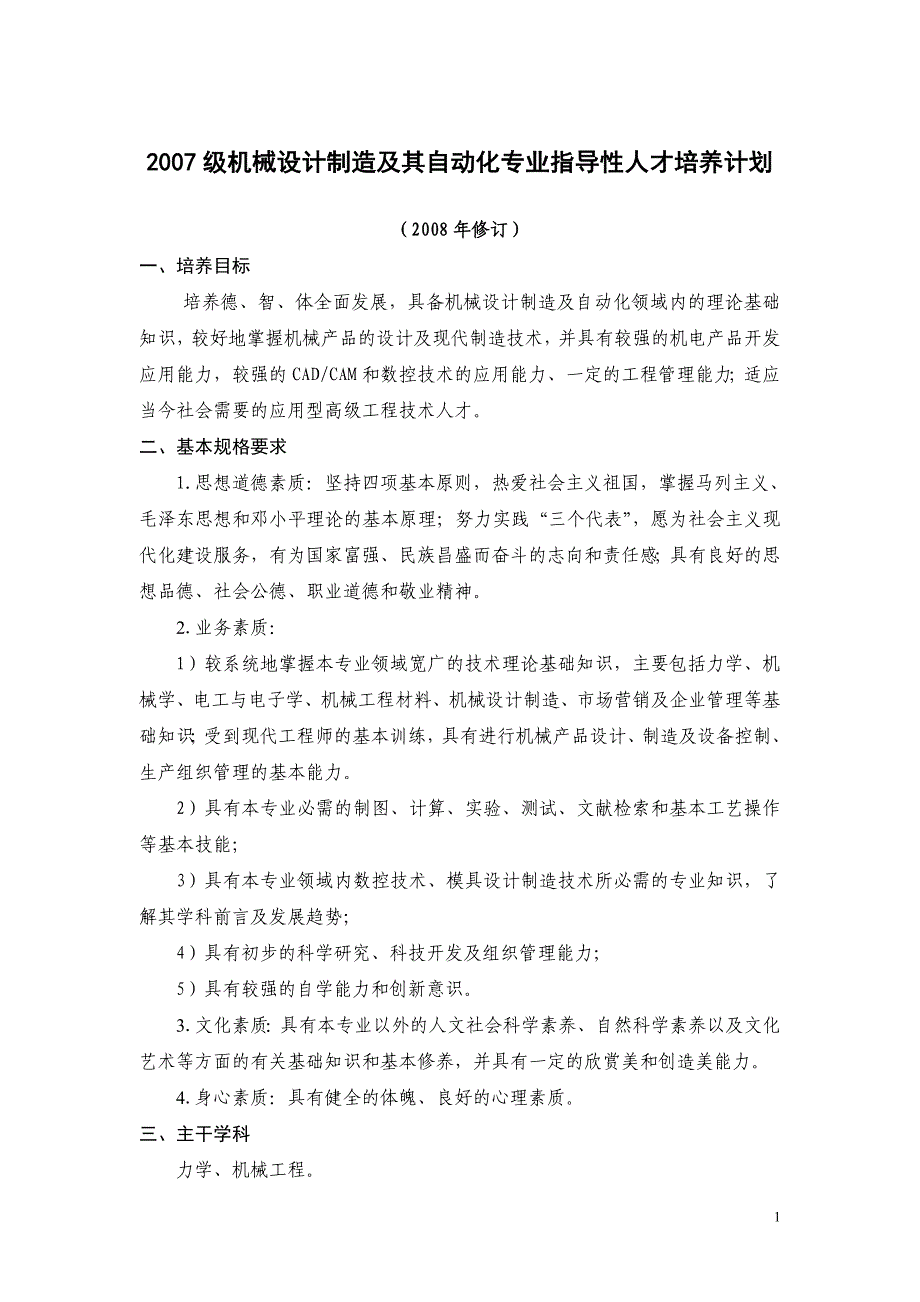 2007级机械设计制造及其自动化专业指导性人才培养计划

（2008年修订）

一、培养目标

培养德、智、体全面发展，具备机械设计制造及自动化领域内的理论基础知识，较好地掌握机械产品的设计及现代制造技术，并具有较强的机电产品开发应用能力，较强的CAD/CAM和数控技术的应用能力、一定的工程管理能力；适应当今社会需要的应用型高级工程技术人才。

二、基本规格要求

1. 思想道德素质：坚持四项基本原则，热爱社会主义祖国，掌握马列主义、毛泽东思想和邓小平理论的基本原理；努力实践“三个代表”，愿为社会主义现代化建设服务，有为国家富强、民族昌盛而奋斗的志向和责任感；具有良好的思想品德、社会公德、职业道德和敬业精神。

2. 业务素质：

1）较系统地掌握本专业领域宽广的技术理论基础知识，主要包括力学、机械学、电工与电子学、机械工程材料、机械设计制造、市场营销及企业管理等基础知识；受到现代工程师的基本训练，具有进行机械产品设计、制造及设备控制、生产组织管理的基本能力。

2）具有本专业必需的制图、计算、实验、测试、文献检索和基本工艺操作等基本技能；

3）具有本专业领域内数控技术、模具设计制造技术所必需的专业知识，了解其学科前言及发展趋势；

4）具有初步的科学研究、科技开发及组织管理能力；

5）具有较强的自学能力和创新意识。

3. 文化素质：具有本专业以外的人文社会科学素养、自然科学素养以及文化艺术等方面的有关基础知识和基本修养，并具有一定的欣赏美和创造美能力。

4. 身心素质：具有健全的体魄、良好的心理素质。

三、主干学科

力学、机械工程。

1